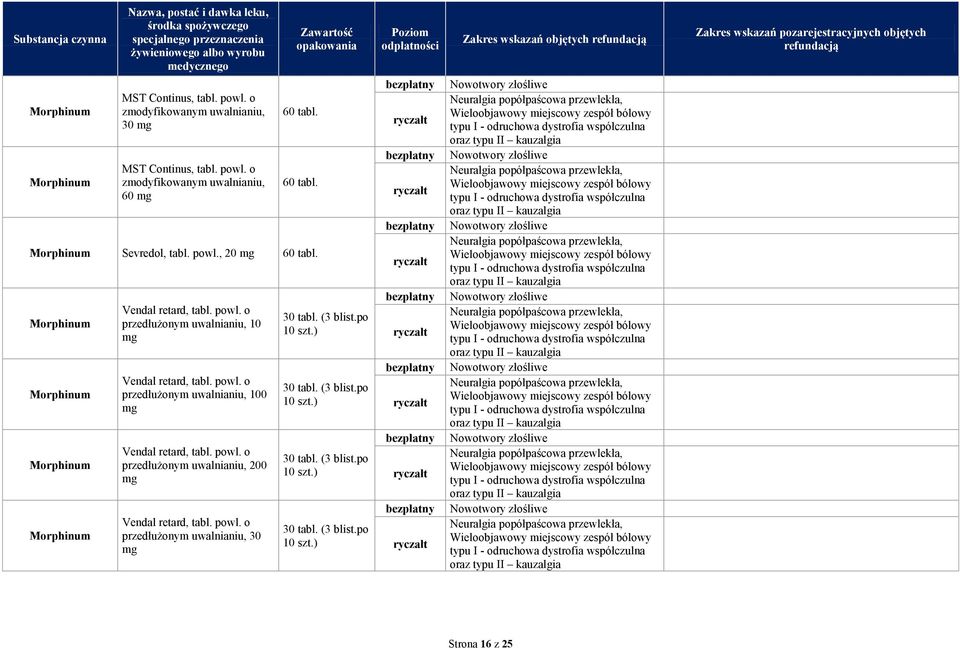 | Substancja czynna | Nazwa, postać i dawka leku, środka spożywczego specjalnego przeznaczenia żywieniowego albo wyrobu medycznego | Zawartość opakowania | Poziom odpłatności | Zakres wskazań objętych refundacją | Zakres wskazań pozarejestracyjnych objętych refundacją |
|---|---|---|---|---|---|
| Morphinum | MST Continus, tabl. powl. o zmodyfikowanym uwalnianiu, 30 mg | 60 tabl. | bezpłatny | Nowotwory złośliwe | |
| | | | ryczałt | Neuralgia popółpaścowa przewlekła, Wieloobjawowy miejscowy zespół bólowy typu I - odruchowa dystrofia współczulna oraz typu II – kauzalgia | |
| Morphinum | MST Continus, tabl. powl. o zmodyfikowanym uwalnianiu, 60 mg | 60 tabl. | bezpłatny | Nowotwory złośliwe | |
| | | | ryczałt | Neuralgia popółpaścowa przewlekła, Wieloobjawowy miejscowy zespół bólowy typu I - odruchowa dystrofia współczulna oraz typu II – kauzalgia | |
| Morphinum | Sevredol, tabl. powl., 20 mg | 60 tabl. | bezpłatny | Nowotwory złośliwe | |
| | | | ryczałt | Neuralgia popółpaścowa przewlekła, Wieloobjawowy miejscowy zespół bólowy typu I - odruchowa dystrofia współczulna oraz typu II – kauzalgia | |
| Morphinum | Vendal retard, tabl. powl. o przedłużonym uwalnianiu, 10 mg | 30 tabl. (3 blist.po 10 szt.) | bezpłatny | Nowotwory złośliwe | |
| | | | ryczałt | Neuralgia popółpaścowa przewlekła, Wieloobjawowy miejscowy zespół bólowy typu I - odruchowa dystrofia współczulna oraz typu II – kauzalgia | |
| Morphinum | Vendal retard, tabl. powl. o przedłużonym uwalnianiu, 100 mg | 30 tabl. (3 blist.po 10 szt.) | bezpłatny | Nowotwory złośliwe | |
| | | | ryczałt | Neuralgia popółpaścowa przewlekła, Wieloobjawowy miejscowy zespół bólowy typu I - odruchowa dystrofia współczulna oraz typu II – kauzalgia | |
| Morphinum | Vendal retard, tabl. powl. o przedłużonym uwalnianiu, 200 mg | 30 tabl. (3 blist.po 10 szt.) | bezpłatny | Nowotwory złośliwe | |
| | | | ryczałt | Neuralgia popółpaścowa przewlekła, Wieloobjawowy miejscowy zespół bólowy typu I - odruchowa dystrofia współczulna oraz typu II – kauzalgia | |
| Morphinum | Vendal retard, tabl. powl. o przedłużonym uwalnianiu, 30 mg | 30 tabl. (3 blist.po 10 szt.) | bezpłatny | Nowotwory złośliwe | |
| | | | ryczałt | Neuralgia popółpaścowa przewlekła, Wieloobjawowy miejscowy zespół bólowy typu I - odruchowa dystrofia współczulna oraz typu II – kauzalgia | |

Strona 16 z 25